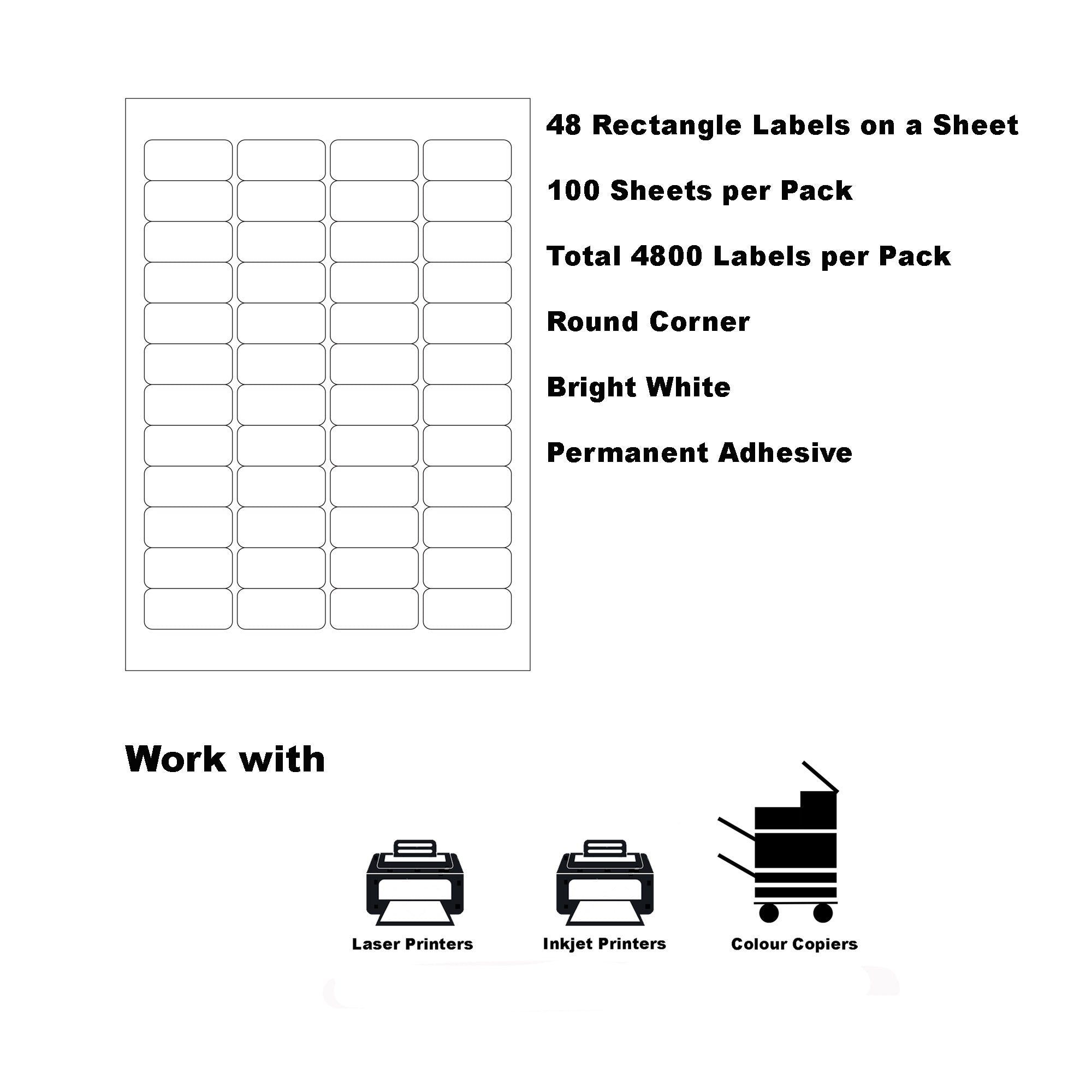 48 Rectangle Labels on a Sheet

100 Sheets per Pack

Total 4800 Labels per Pack

Round Corner

Bright White

Permanent Adhesive

Work with

Laser Printers

Inkjet Printers

Colour Copiers